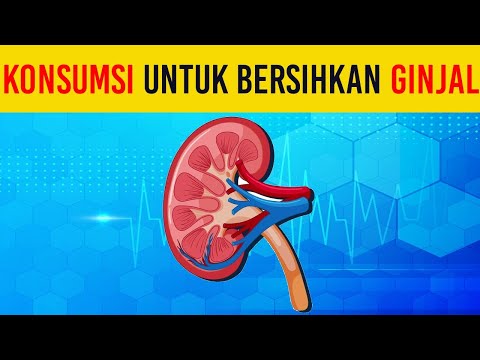 KONSUMSI UNTUK BERSIHKAN GINJAL